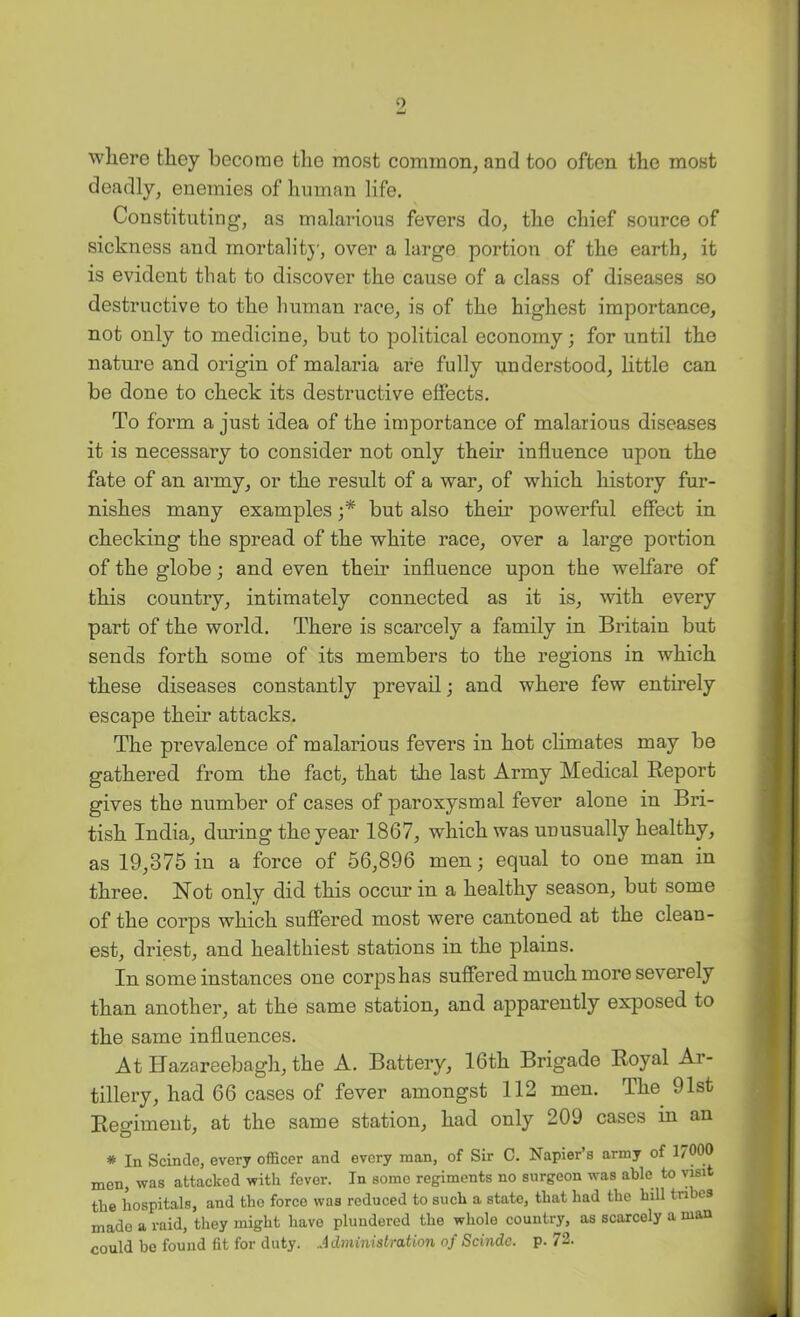 2

where they become the most common, and too often the most deadly, enemies of human life.

Constituting, as malarious fevers do, the chief source of sickness and mortality, over a large portion of the earth, it is evident that to discover the cause of a class of diseases so destructive to the human race, is of the highest importance, not only to medicine, but to political economy; for until the nature and origin of malaria are fully understood, little can be done to check its destructive effects.

To form a just idea of the importance of malarious diseases it is necessary to consider not only their influence upon the fate of an army, or the result of a war, of which history furnishes many examples;* but also their powerful effect in checking the spread of the white race, over a large portion of the globe; and even their influence upon the welfare of this country, intimately connected as it is, with every part of the world. There is scarcely a family in Britain but sends forth some of its members to the regions in which these diseases constantly prevail; and where few entirely escape their attacks.

The prevalence of malarious fevers in hot climates may be gathered from the fact, that the last Army Medical Report gives the number of cases of paroxysmal fever alone in British India, during the year 1867, which was unusually healthy, as 19,375 in a force of 56,896 men; equal to one man in three. Not only did this occur in a healthy season, but some of the corps which suffered most were cantoned at the cleanest, driest, and healthiest stations in the plains.

In some instances one corps has suffered much more severely than another, at the same station, and apparently exposed to the same influences.

At Hazareebagh, the A. Battery, 16th Brigade Royal Artillery, had 66 cases of fever amongst 112 men. The 91st Regiment, at the same station, had only 209 cases in an

* In Scinde, every officer and every man, of Sir C. Napier's army of 17000 men, was attacked with fever. In some regiments no surgeon was able to visit the hospitals, and the force was reduced to such a state, that had the hill tribes made a raid, they might have plundered the whole country, as scarcely a man could be found fit for duty. Administration of Scinde. p. 72.